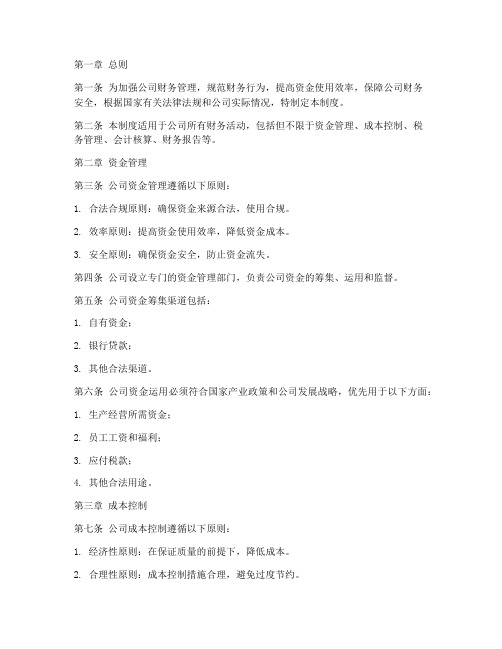 第一章 总则

第一条 为加强公司财务管理，规范财务行为，提高资金使用效率，保障公司财务安全，根据国家有关法律法规和公司实际情况，特制定本制度。

第二条 本制度适用于公司所有财务活动，包括但不限于资金管理、成本控制、税务管理、会计核算、财务报告等。

第二章 资金管理

第三条 公司资金管理遵循以下原则：

1. 合法合规原则：确保资金来源合法，使用合规。

2. 效率原则：提高资金使用效率，降低资金成本。

3. 安全原则：确保资金安全，防止资金流失。

第四条 公司设立专门的资金管理部门，负责公司资金的筹集、运用和监督。

第五条 公司资金筹集渠道包括：

1. 自有资金；

2. 银行贷款；

3. 其他合法渠道。

第六条 公司资金运用必须符合国家产业政策和公司发展战略，优先用于以下方面：

1. 生产经营所需资金；

2. 员工工资和福利；

3. 应付税款；

4. 其他合法用途。

第三章 成本控制

第七条 公司成本控制遵循以下原则：

1. 经济性原则：在保证质量的前提下，降低成本。

2. 合理性原则：成本控制措施合理，避免过度节约。